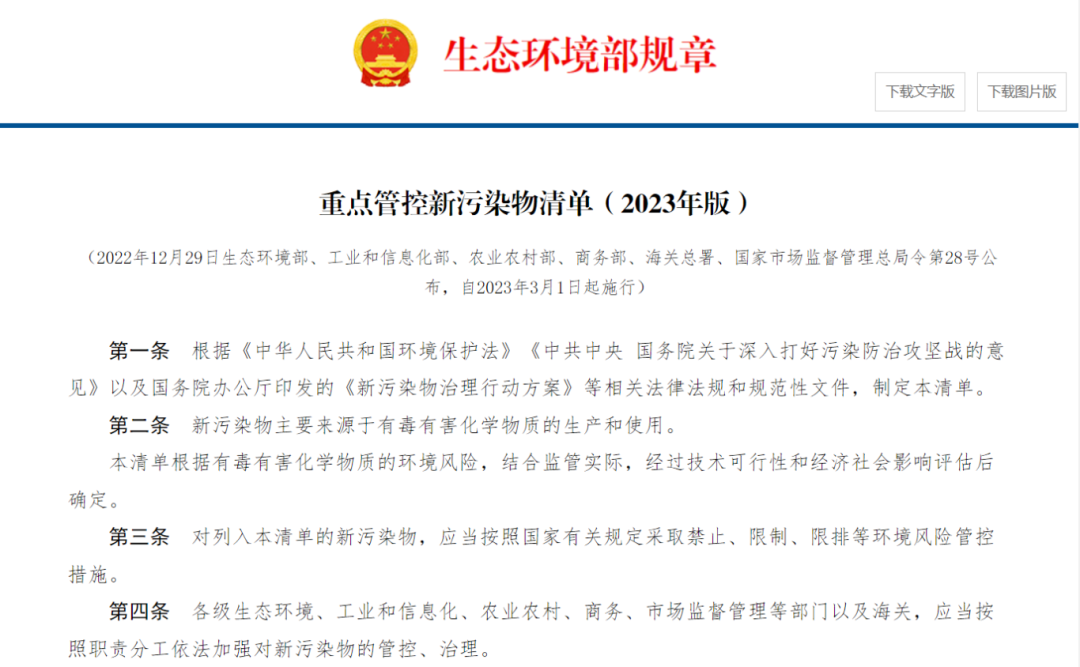 生态环境部规章

下载文字版

下载图片版

重点管控新污染物清单（2023年版）

（2022年12月29日生态环境部、工业和信息化部、农业农村部、商务部、海关总署、国家市场监督管理总局令第28号公布，自2023年3月1日起施行）

第一条　根据《中华人民共和国环境保护法》《中共中央 国务院关于深入打好污染防治攻坚战的意见》以及国务院办公厅印发的《新污染物治理行动方案》等相关法律法规和规范性文件，制定本清单。

第二条　新污染物主要来源于有毒有害化学物质的生产和使用。

本清单根据有毒有害化学物质的环境风险，结合监管实际，经过技术可行性和经济社会影响评估后确定。

第三条　对列入本清单的新污染物，应当按照国家有关规定采取禁止、限制、限排等环境风险管控措施。

第四条　各级生态环境、工业和信息化、农业农村、商务、市场监督管理等部门以及海关，应当按照职责分工依法加强对新污染物的管控、治理。